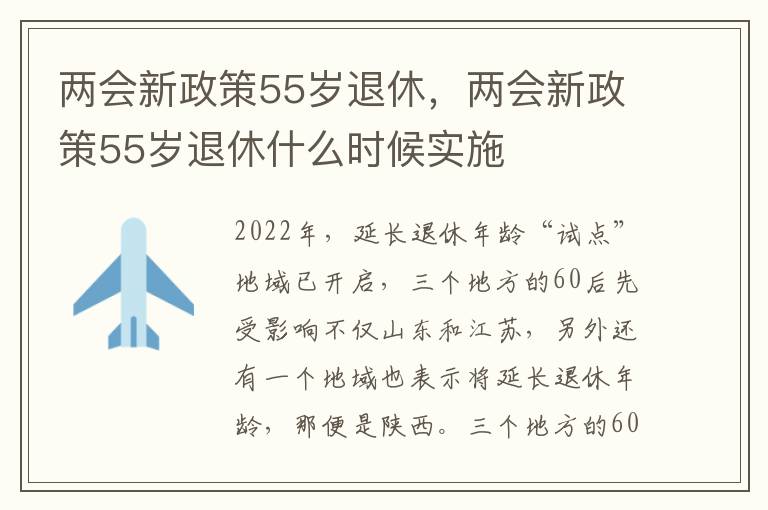 两会新政策55岁退休，两会新政策55岁退休什么时候实施

2022年，延长退休年龄“试点”地域已开启，三个地方的60后先受影响不仅山东和江苏，另外还有一个地域也表示将延长退休年龄，那便是陕西。三个地方的60